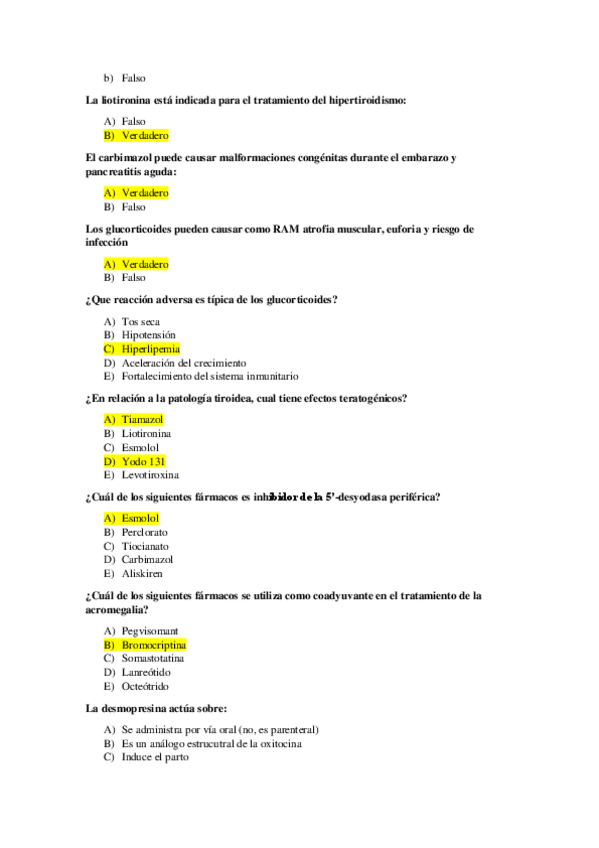 b) Falso

La liotironina está indicada para el tratamiento del hipertiroidismo:

A) Falso
B) Verdadero

El carbimazol puede causar malformaciones congénitas durante el embarazo y pancreatitis aguda:

A) Verdadero
B) Falso

Los glucorticoides pueden causar como RAM atrofia muscular, euforia y riesgo de infección

A) Verdadero
B) Falso

¿Que reacción adversa es típica de los glucorticoides?

A) Tos seca
B) Hipotensión
C) Hiperlipemia
D) Aceleración del crecimiento
E) Fortalecimiento del sistema inmunitario

¿En relación a la patología tiroidea, cual tiene efectos teratogénicos?

A) Tiamazol
B) Liotironina
C) Esmolol
D) Yodo 131
E) Levotiroxina

¿Cuál de los siguientes fármacos es inhibidor de la 5'-desyodasa periférica?

A) Esmolol
B) Perclorato
C) Tiocianato
D) Carbimazol
E) Aliskiren

¿Cuál de los siguientes fármacos se utiliza como coadyuvante en el tratamiento de la acromegalia?

A) Pegvisomant
B) Bromocriptina
C) Somastotatina
D) Lanreótido
E) Octeótrido

La desmopresina actúa sobre:

A) Se administra por vía oral (no, es parenteral)
B) Es un análogo estrucutral de la oxitocina
C) Induce el parto